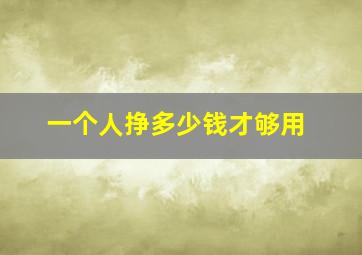 一个人挣多少钱才够用